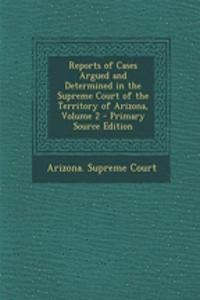 Reports of Cases Argued and Determined in the Supreme Court of the Territory of Arizona, Volume 2 - Primary Source Edition

Arizona. Supreme Court